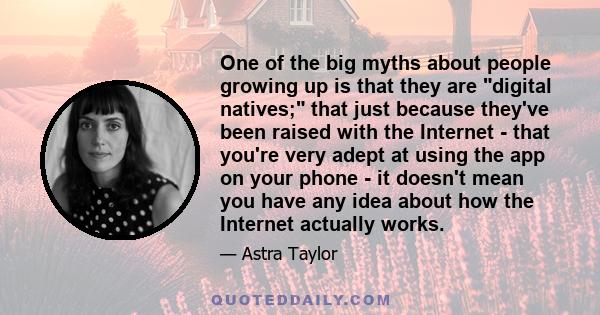 One of the big myths about people growing up is that they are "digital natives;" that just because they've been raised with the Internet - that you're very adept at using the app on your phone - it doesn't mean you have any idea about how the Internet actually works.

— Astra Taylor

QUOTEDDAILY.COM